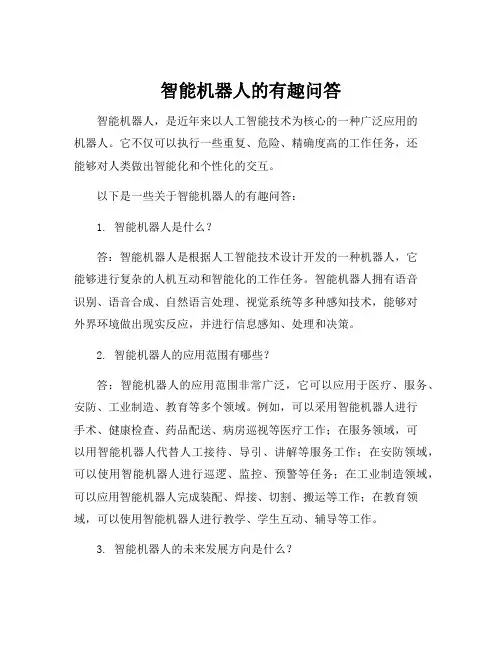 智能机器人的有趣问答

智能机器人，是近年来以人工智能技术为核心的一种广泛应用的机器人。它不仅可以执行一些重复、危险、精确度高的工作任务，还能够对人类做出智能化和个性化的交互。

以下是一些关于智能机器人的有趣问答：

1. 智能机器人是什么？

答：智能机器人是根据人工智能技术设计开发的一种机器人，它能够进行复杂的人机互动和智能化的工作任务。智能机器人拥有语音识别、语音合成、自然语言处理、视觉系统等多种感知技术，能够对外界环境做出现实反应，并进行信息感知、处理和决策。

2. 智能机器人的应用范围有哪些？

答：智能机器人的应用范围非常广泛，它可以应用于医疗、服务、安防、工业制造、教育等多个领域。例如，可以采用智能机器人进行手术、健康检查、药品配送、病房巡视等医疗工作；在服务领域，可以用智能机器人代替人工接待、导引、讲解等服务工作；在安防领域，可以使用智能机器人进行巡逻、监控、预警等任务；在工业制造领域，可以应用智能机器人完成装配、焊接、切割、搬运等工作；在教育领域，可以使用智能机器人进行教学、学生互动、辅导等工作。

3. 智能机器人的未来发展方向是什么？